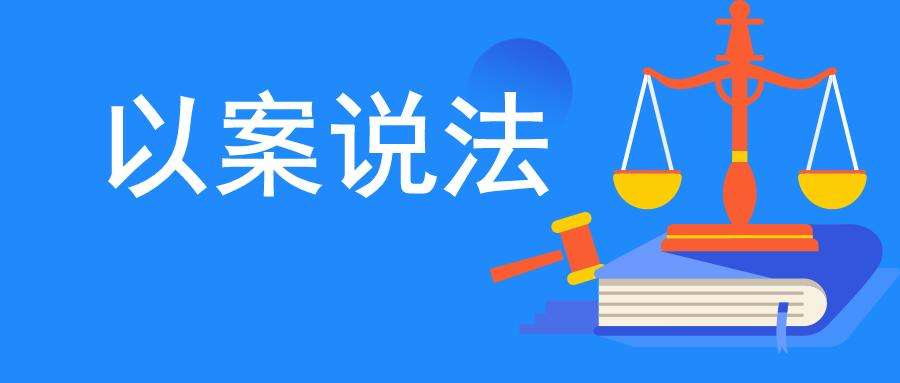 以案说法